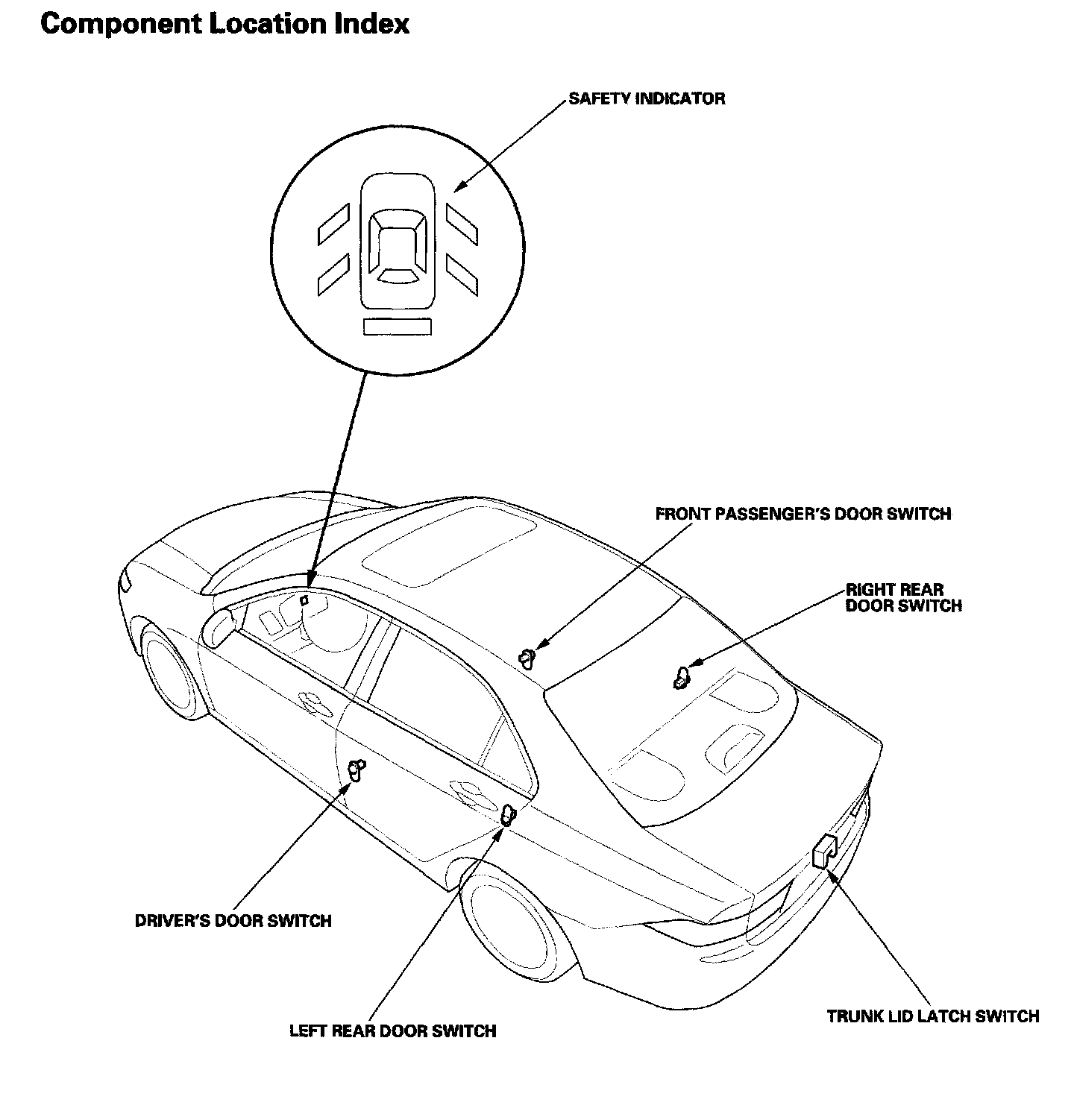 Component Location Index

SAFETY INDICATOR

FRONT PASSENGER'S DOOR SWITCH

RIGHT REAR DOOR SWITCH

DRIVER'S DOOR SWITCH

LEFT REAR DOOR SWITCH

TRUNK LID LATCH SWITCH